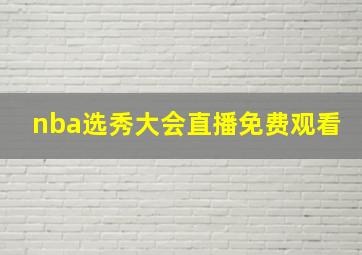 nba选秀大会直播免费观看